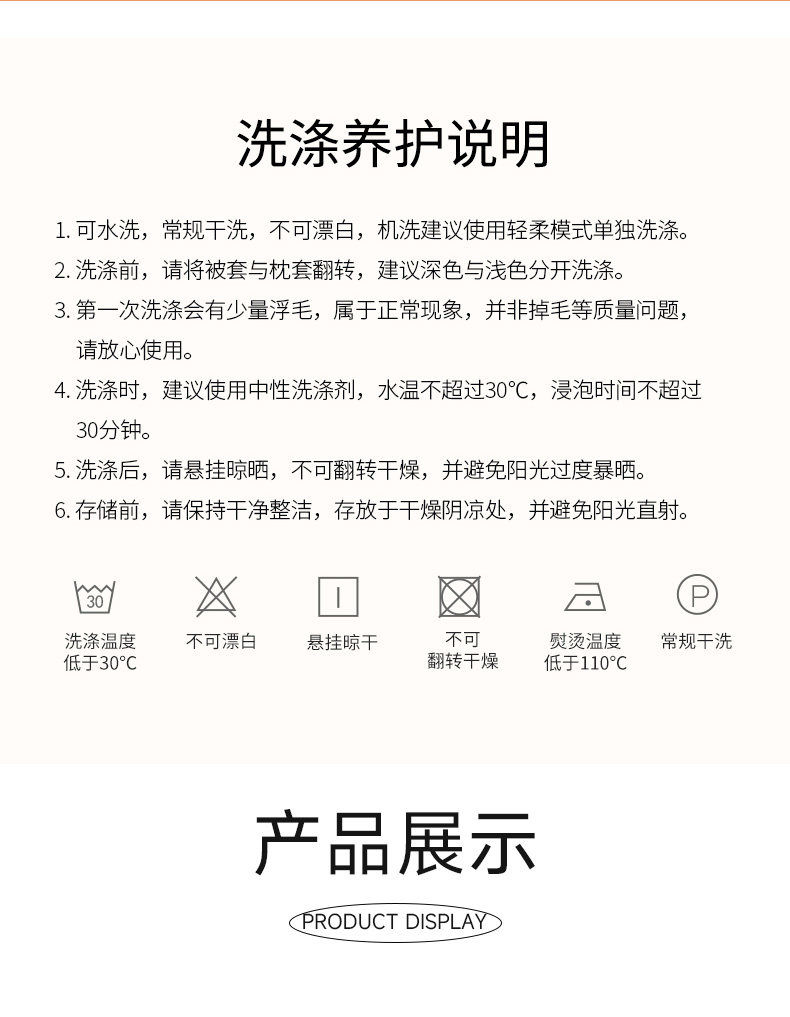 洗涤养护说明

1.可水洗，常规干洗，不可漂白，机洗建议使用轻柔模式单独洗涤。
2.洗涤前，请将被套与枕套翻转，建议深色与浅色分开洗涤。
3.第一次洗涤会有少量浮毛，属于正常现象，并非掉毛等质量问题，请放心使用。
4.洗涤时，建议使用中性洗涤剂，水温不超过30℃，浸泡时间不超过30分钟。
5.洗涤后，请悬挂晾晒，不可翻转干燥，并避免阳光过度暴晒。
6.存储前，请保持干净整洁，存放于干燥阴凉处，并避免阳光直射。

30
洗涤温度
低于30°C

不可漂白

悬挂晾干

不可
翻转干燥

熨烫温度
低于110°C

P
常规干洗

产品展示

PRODUCT DISPLAY